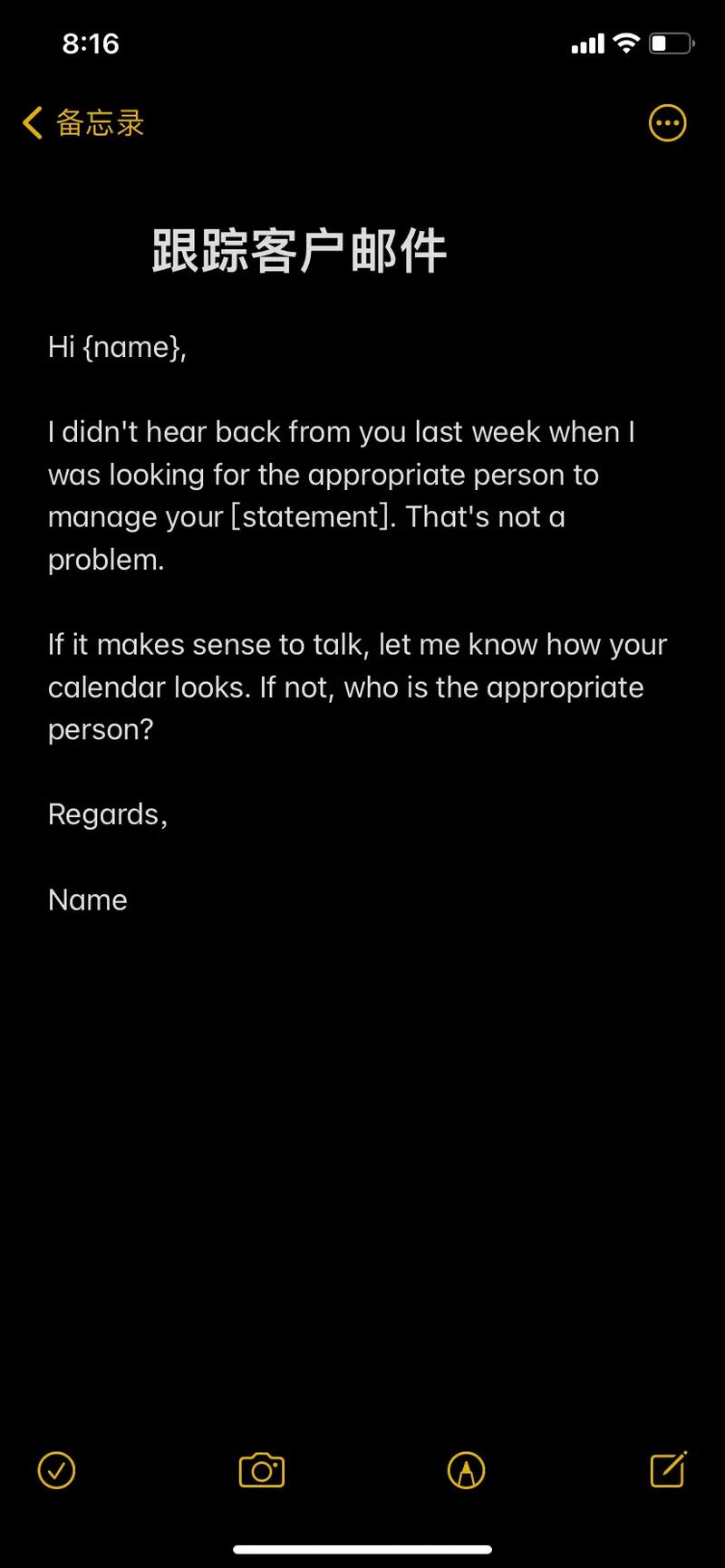 8:16

备忘录

跟踪客户邮件

Hi {name},

I didn't hear back from you last week when I was looking for the appropriate person to manage your [statement]. That's not a problem.

If it makes sense to talk, let me know how your calendar looks. If not, who is the appropriate person?

Regards,

Name